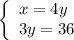 $\begin{cases} x = 4y \\ 3y = 36 \end{cases}$